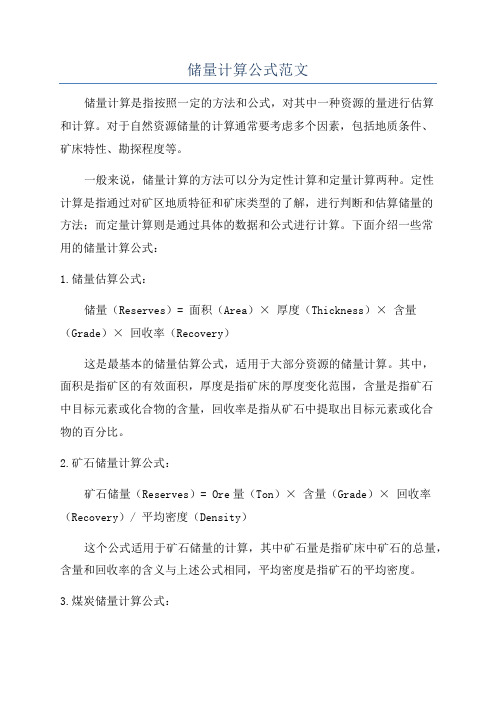 储量计算公式范文

储量计算是指按照一定的方法和公式，对其中一种资源的量进行估算和计算。对于自然资源储量的计算通常要考虑多个因素，包括地质条件、矿床特性、勘探程度等。

一般来说，储量计算的方法可以分为定性计算和定量计算两种。定性计算是指通过对矿区地质特征和矿床类型的了解，进行判断和估算储量的方法；而定量计算则是通过具体的数据和公式进行计算。下面介绍一些常用的储量计算公式：

1.储量估算公式：

储量（Reserves）= 面积（Area）× 厚度（Thickness）× 含量（Grade）× 回收率（Recovery）

这是最基本的储量估算公式，适用于大部分资源的储量计算。其中，面积是指矿区的有效面积，厚度是指矿床的厚度变化范围，含量是指矿石中目标元素或化合物的含量，回收率是指从矿石中提取出目标元素或化合物的百分比。

2.矿石储量计算公式：

矿石储量（Reserves）= Ore 量（Ton）× 含量（Grade）× 回收率（Recovery）/ 平均密度（Density）

这个公式适用于矿石储量的计算，其中矿石量是指矿床中矿石的总量，含量和回收率的含义与上述公式相同，平均密度是指矿石的平均密度。

3.煤炭储量计算公式：